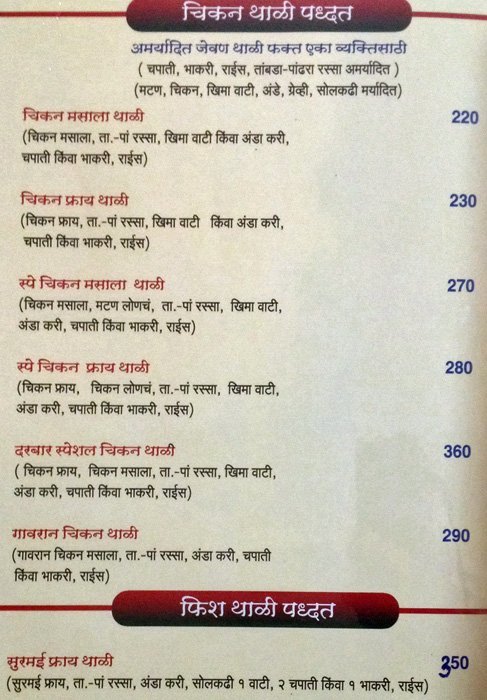 चिकन थाळी पध्दत

अमर्यादित जेवण थाळी फक्त एका व्यक्तिसाठी
( चपाती, भाकरी, राईस, तांबडा-पांढरा रस्सा अमर्यादित )
(मटण, चिकन, खिमा वाटी, अंडे, ग्रेव्ही, सोलकढी मर्यादित)

चिकन मसाला थाळी 220
(चिकन मसाला, ता.-पां रस्सा, खिमा वाटी किंवा अंडा करी, चपाती किंवा भाकरी, राईस)

चिकन फ्राय थाळी 230
(चिकन फ्राय, ता.-पां रस्सा, खिमा वाटी किंवा अंडा करी, चपाती किंवा भाकरी, राईस)

स्पे चिकन मसाला थाळी 270
(चिकन मसाला, मटण लोणचं, ता.-पां रस्सा, खिमा वाटी, अंडा करी, चपाती किंवा भाकरी, राईस)

स्पे चिकन फ्राय थाळी 280
(चिकन फ्राय, चिकन लोणचं, ता.-पां रस्सा, खिमा वाटी, अंडा करी, चपाती किंवा भाकरी, राईस)

दरबार स्पेशल चिकन थाळी 360
( चिकन फ्राय, चिकन मसाला, ता.-पां रस्सा, खिमा वाटी, अंडा करी, चपाती किंवा भाकरी, राईस)

गावरान चिकन थाळी 290
(गावरान चिकन मसाला, ता.-पां रस्सा, अंडा करी, चपाती किंवा भाकरी, राईस)

फिश थाळी पध्दत

सुरमई फ्राय थाळी 350
(सुरमई फ्राय, ता.-पां रस्सा, अंडा करी, सोलकढी १ वाटी, २ चपाती किंवा १ भाकरी, राईस)